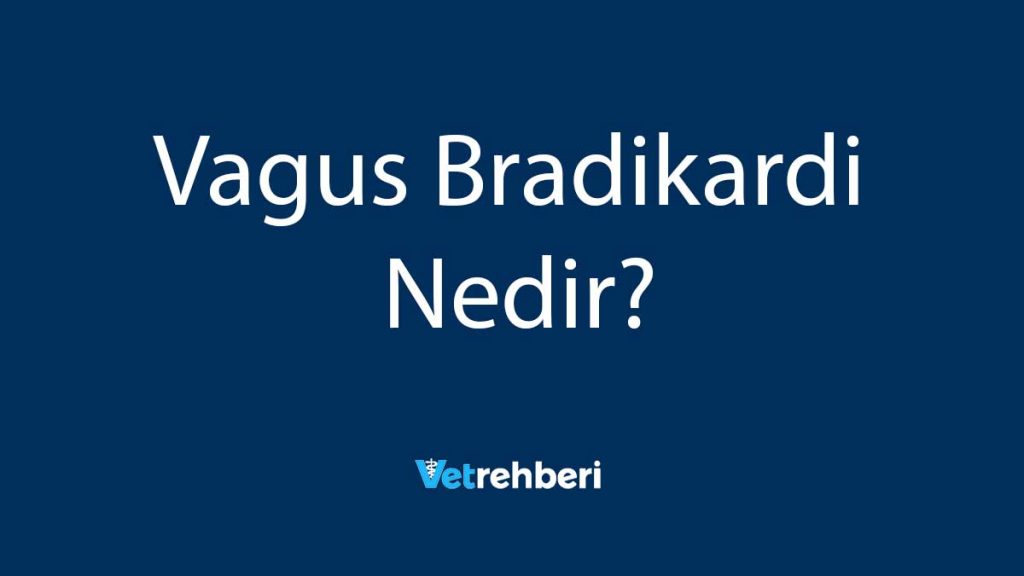 Vagus Bradikardi Nedir?

Vetrehberi